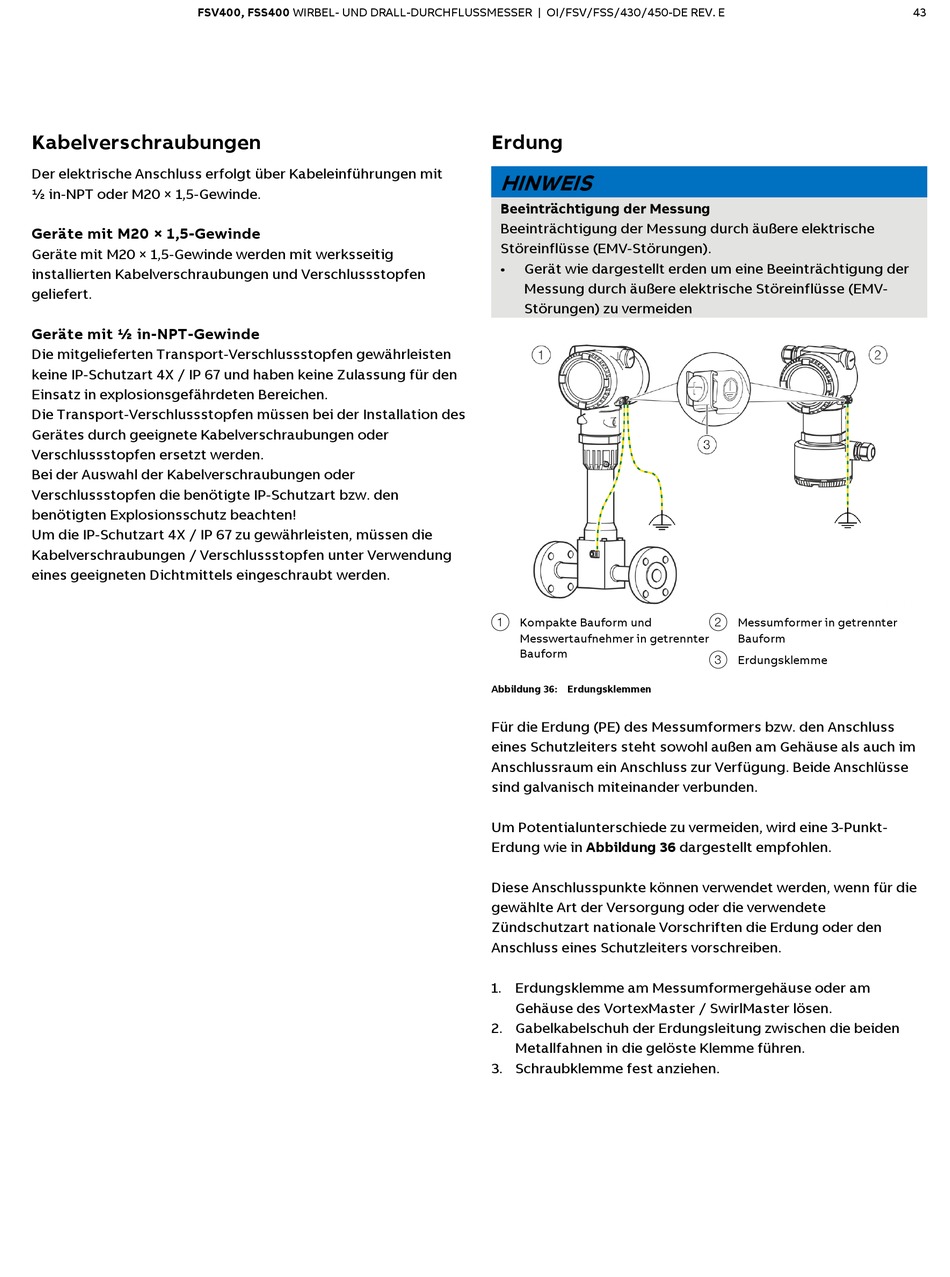 FSV400, FSS400 WIRBEL- UND DRALL-DURCHFLUSSMESSER | OI/FSV/FSS/430/450-DE REV. E 43

Kabelverschraubungen

Der elektrische Anschluss erfolgt über Kabeleinführungen mit ½ in-NPT oder M20 × 1,5-Gewinde.

Geräte mit M20 × 1,5-Gewinde
Geräte mit M20 × 1,5-Gewinde werden mit werksseitig installierten Kabelverschraubungen und Verschlussstopfen geliefert.

Geräte mit ½ in-NPT-Gewinde
Die mitgelieferten Transport-Verschlussstopfen gewährleisten keine IP-Schutzart 4X / IP 67 und haben keine Zulassung für den Einsatz in explosionsgefährdeten Bereichen.
Die Transport-Verschlussstopfen müssen bei der Installation des Gerätes durch geeignete Kabelverschraubungen oder Verschlussstopfen ersetzt werden.
Bei der Auswahl der Kabelverschraubungen oder Verschlussstopfen die benötigte IP-Schutzart bzw. den benötigten Explosionsschutz beachten!
Um die IP-Schutzart 4X / IP 67 zu gewährleisten, müssen die Kabelverschraubungen / Verschlussstopfen unter Verwendung eines geeigneten Dichtmittels eingeschraubt werden.

Erdung

HINWEIS
Beeinträchtigung der Messung
Beeinträchtigung der Messung durch äußere elektrische Störeinflüsse (EMV-Störungen).
• Gerät wie dargestellt erden um eine Beeinträchtigung der Messung durch äußere elektrische Störeinflüsse (EMV-Störungen) zu vermeiden

1 2 3

1 Kompakte Bauform und Messwertaufnehmer in getrennter Bauform
2 Messumformer in getrennter Bauform
3 Erdungsklemme

Abbildung 36: Erdungsklemmen

Für die Erdung (PE) des Messumformers bzw. den Anschluss eines Schutzleiters steht sowohl außen am Gehäuse als auch im Anschlussraum ein Anschluss zur Verfügung. Beide Anschlüsse sind galvanisch miteinander verbunden.

Um Potentialunterschiede zu vermeiden, wird eine 3-Punkt-Erdung wie in Abbildung 36 dargestellt empfohlen.

Diese Anschlusspunkte können verwendet werden, wenn für die gewählte Art der Versorgung oder die verwendete Zündschutzart nationale Vorschriften die Erdung oder den Anschluss eines Schutzleiters vorschreiben.

1. Erdungsklemme am Messumformergehäuse oder am Gehäuse des VortexMaster / SwirlMaster lösen.
2. Gabelkabelschuh der Erdungsleitung zwischen die beiden Metallfahnen in die gelöste Klemme führen.
3. Schraubklemme fest anziehen.